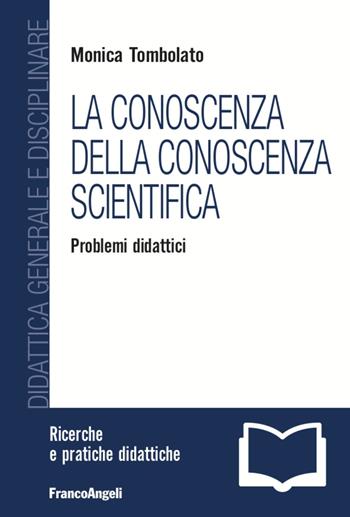 DIDATTICA GENERALE E DISCIPLINARE

Monica Tombolato

LA CONOSCENZA DELLA CONOSCENZA SCIENTIFICA

Problemi didattici

Ricerche e pratiche didattiche

FrancoAngeli